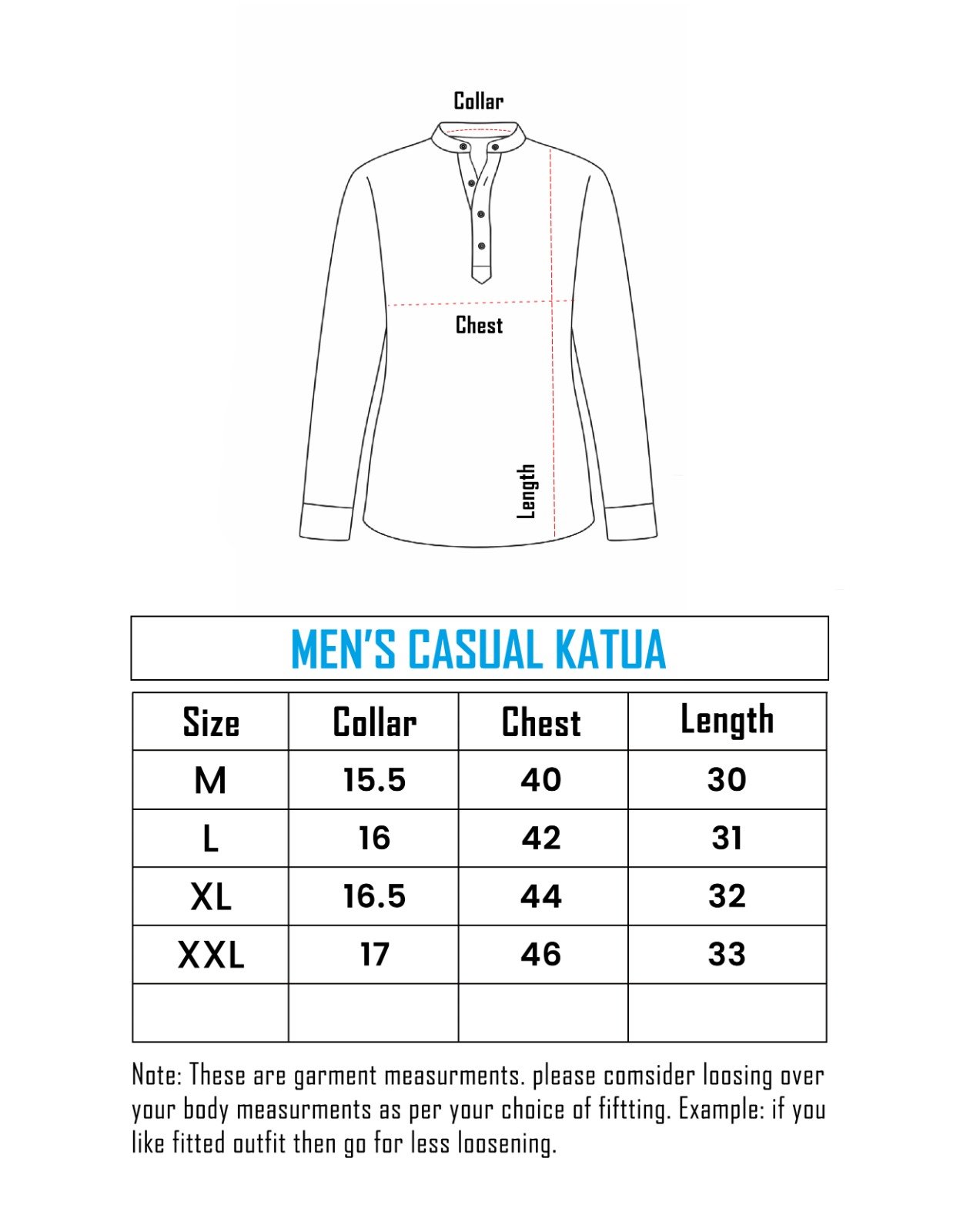 Collar

Chest

Length

MEN'S CASUAL KATUA

| Size | Collar | Chest | Length |
|---|---|---|---|
| M | 15.5 | 40 | 30 |
| L | 16 | 42 | 31 |
| XL | 16.5 | 44 | 32 |
| XXL | 17 | 46 | 33 |
| | | | |

Note: These are garment measurments. please comsider loosing over your body measurments as per your choice of fiftting. Example: if you like fitted outfit then go for less loosening.